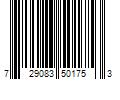 7 29083 50175 3